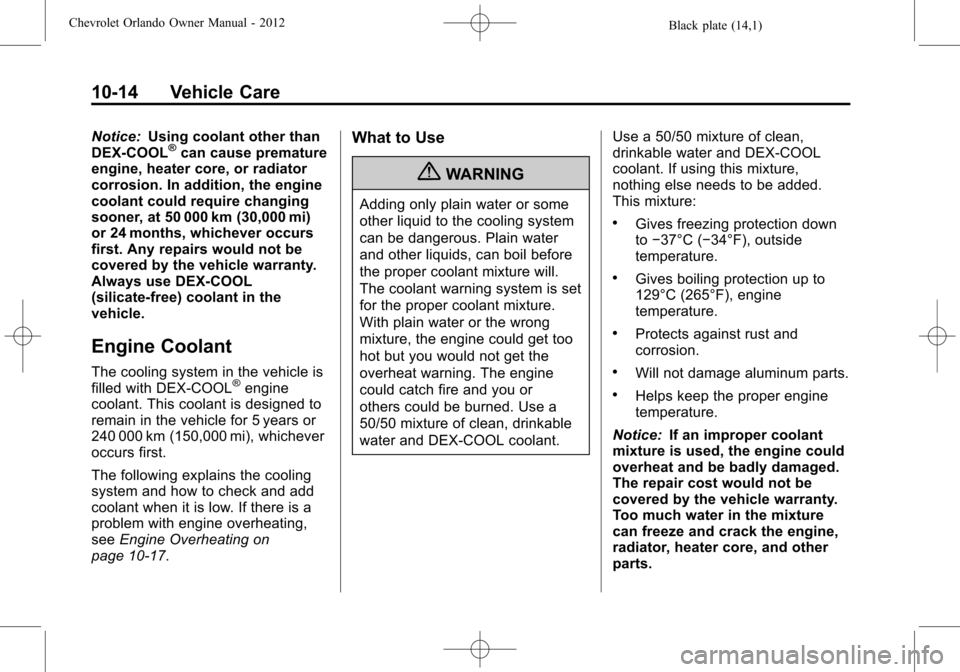 Chevrolet Orlando Owner Manual - 2012
Black plate (14,1)

10-14 Vehicle Care

Notice: Using coolant other than DEX-COOL® can cause premature engine, heater core, or radiator corrosion. In addition, the engine coolant could require changing sooner, at 50 000 km (30,000 mi) or 24 months, whichever occurs first. Any repairs would not be covered by the vehicle warranty. Always use DEX-COOL (silicate-free) coolant in the vehicle.

Engine Coolant

The cooling system in the vehicle is filled with DEX-COOL® engine coolant. This coolant is designed to remain in the vehicle for 5 years or 240 000 km (150,000 mi), whichever occurs first.

The following explains the cooling system and how to check and add coolant when it is low. If there is a problem with engine overheating, see Engine Overheating on page 10-17.

What to Use

WARNING

Adding only plain water or some other liquid to the cooling system can be dangerous. Plain water and other liquids, can boil before the proper coolant mixture will. The coolant warning system is set for the proper coolant mixture. With plain water or the wrong mixture, the engine could get too hot but you would not get the overheat warning. The engine could catch fire and you or others could be burned. Use a 50/50 mixture of clean, drinkable water and DEX-COOL coolant.

Use a 50/50 mixture of clean, drinkable water and DEX-COOL coolant. If using this mixture, nothing else needs to be added. This mixture:

• Gives freezing protection down to −37°C (−34°F), outside temperature.

• Gives boiling protection up to 129°C (265°F), engine temperature.

• Protects against rust and corrosion.

• Will not damage aluminum parts.

• Helps keep the proper engine temperature.

Notice: If an improper coolant mixture is used, the engine could overheat and be badly damaged. The repair cost would not be covered by the vehicle warranty. Too much water in the mixture can freeze and crack the engine, radiator, heater core, and other parts.

carmanualsonline.info